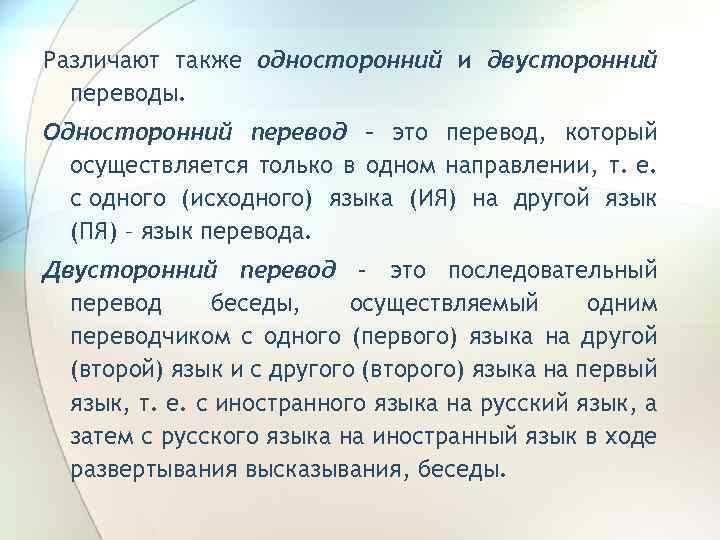 Различают также односторонний и двусторонний переводы.

Односторонний перевод – это перевод, который осуществляется только в одном направлении, т. е. с одного (исходного) языка (ИЯ) на другой язык (ПЯ) – язык перевода.

Двусторонний перевод – это последовательный перевод беседы, осуществляемый одним переводчиком с одного (первого) языка на другой (второй) язык и с другого (второго) языка на первый язык, т. е. с иностранного языка на русский язык, а затем с русского языка на иностранный язык в ходе развертывания высказывания, беседы.